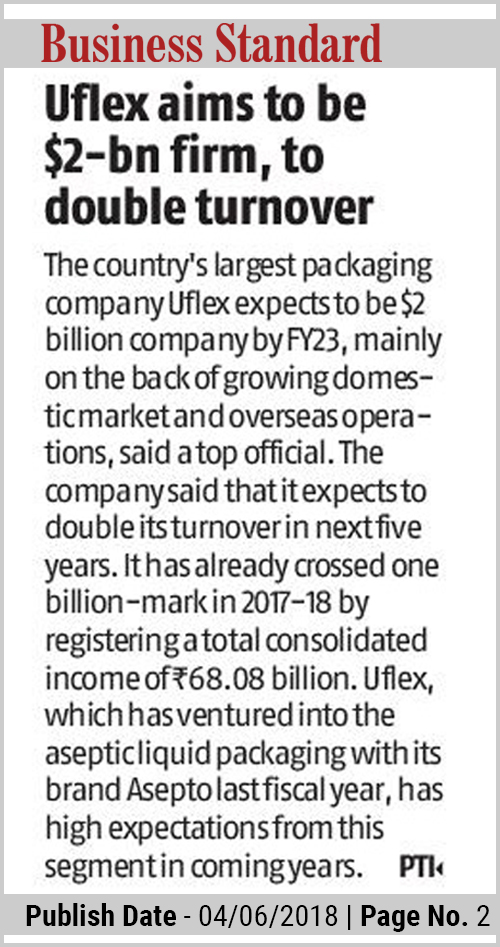 Business Standard

Uflex aims to be \$2-bn firm, to double turnover

The country's largest packaging company Uflex expects to be \$2 billion company by FY23, mainly on the back of growing domestic market and overseas operations, said a top official. The company said that it expects to double its turnover in next five years. It has already crossed one billion-mark in 2017-18 by registering a total consolidated income of ₹68.08 billion. Uflex, which has ventured into the aseptic liquid packaging with its brand Asepto last fiscal year, has high expectations from this segment in coming years. PTI

Publish Date - 04/06/2018 | Page No. 2